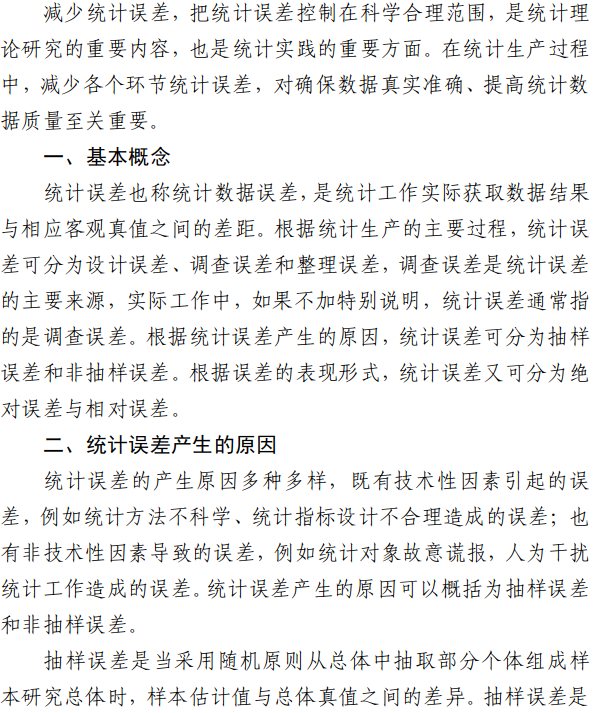 减少统计误差，把统计误差控制在科学合理范围，是统计理论研究的重要内容，也是统计实践的重要方面。在统计生产过程中，减少各个环节统计误差，对确保数据真实准确、提高统计数据质量至关重要。

一、基本概念

统计误差也称统计数据误差，是统计工作实际获取数据结果与相应客观真值之间的差距。根据统计生产的主要过程，统计误差可分为设计误差、调查误差和整理误差，调查误差是统计误差的主要来源，实际工作中，如果不加特别说明，统计误差通常指的是调查误差。根据统计误差产生的原因，统计误差可分为抽样误差和非抽样误差。根据误差的表现形式，统计误差又可分为绝对误差与相对误差。

二、统计误差产生的原因

统计误差的产生原因多种多样，既有技术性因素引起的误差，例如统计方法不科学、统计指标设计不合理造成的误差；也有非技术性因素导致的误差，例如统计对象故意谎报，人为干扰统计工作造成的误差。统计误差产生的原因可以概括为抽样误差和非抽样误差。

抽样误差是当采用随机原则从总体中抽取部分个体组成样本研究总体时，样本估计值与总体真值之间的差异。抽样误差是